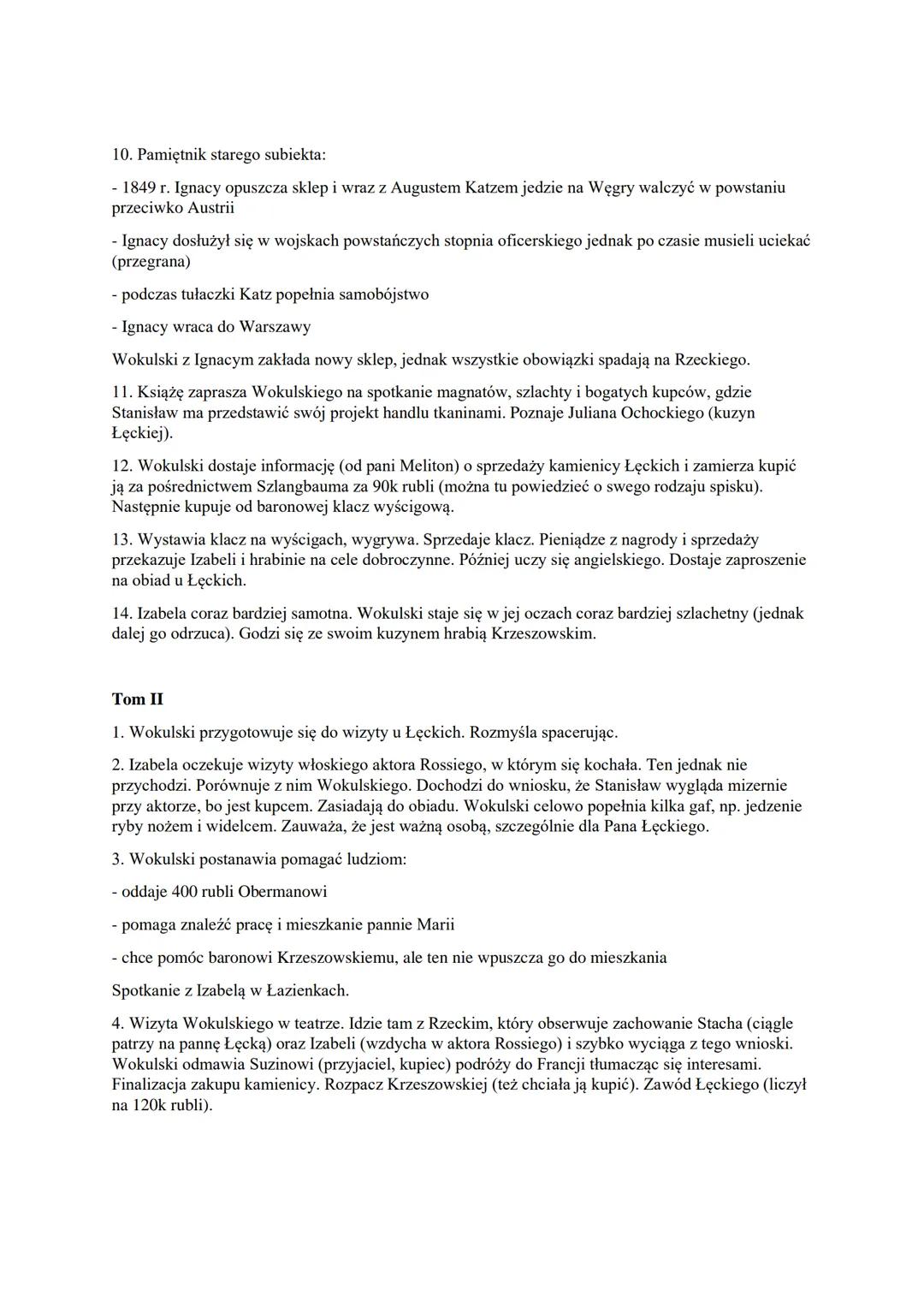 10. Pamiętnik starego subiekta:

- 1849 r. Ignacy opuszcza sklep i wraz z Augustem Katzem jedzie na Węgry walczyć w powstaniu przeciwko Austrii

- Ignacy dosłużył się w wojskach powstańczych stopnia oficerskiego jednak po czasie musieli uciekać (przegrana)

- podczas tułaczki Katz popełnia samobójstwo

- Ignacy wraca do Warszawy

Wokulski z Ignacym zakłada nowy sklep, jednak wszystkie obowiązki spadają na Rzeckiego.

11. Książę zaprasza Wokulskiego na spotkanie magnatów, szlachty i bogatych kupców, gdzie Stanisław ma przedstawić swój projekt handlu tkaninami. Poznaje Juliana Ochockiego (kuzyn Łęckiej).

12. Wokulski dostaje informację (od pani Meliton) o sprzedaży kamienicy Łęckich i zamierza kupić ją za pośrednictwem Szlangbauma za 90k rubli (można tu powiedzieć o swego rodzaju spisku). Następnie kupuje od baronowej klacz wyścigową.

13. Wystawia klacz na wyścigach, wygrywa. Sprzedaje klacz. Pieniądze z nagrody i sprzedaży przekazuje Izabeli i hrabinie na cele dobroczynne. Później uczy się angielskiego. Dostaje zaproszenie na obiad u Łęckich.

14. Izabela coraz bardziej samotna. Wokulski staje się w jej oczach coraz bardziej szlachetny (jednak dalej go odrzuca). Godzi się ze swoim kuzynem hrabią Krzeszowskim.

Tom II

1. Wokulski przygotowuje się do wizyty u Łęckich. Rozmyśla spacerując.

2. Izabela oczekuje wizyty włoskiego aktora Rossiego, w którym się kochała. Ten jednak nie przychodzi. Porównuje z nim Wokulskiego. Dochodzi do wniosku, że Stanisław wygląda mizernie przy aktorze, bo jest kupcem. Zasiadają do obiadu. Wokulski celowo popełnia kilka gaf, np. jedzenie ryby nożem i widelcem. Zauważa, że jest ważną osobą, szczególnie dla Pana Łęckiego.

3. Wokulski postanawia pomagać ludziom:

- oddaje 400 rubli Obermanowi

- pomaga znaleźć pracę i mieszkanie pannie Marii

- chce pomóc baronowi Krzeszowskiemu, ale ten nie wpuszcza go do mieszkania

Spotkanie z Izabelą w Łazienkach.

4. Wizyta Wokulskiego w teatrze. Idzie tam z Rzeckim, który obserwuje zachowanie Stacha (ciągle patrzy na pannę Łęcką) oraz Izabeli (wzdycha w aktora Rossiego) i szybko wyciąga z tego wnioski. Wokulski odmawia Suzinowi (przyjaciel, kupiec) podróży do Francji tłumacząc się interesami. Finalizacja zakupu kamienicy. Rozpacz Krzeszowskiej (też chciała ją kupić). Zawód Łęckiego (liczył na 120k rubli).